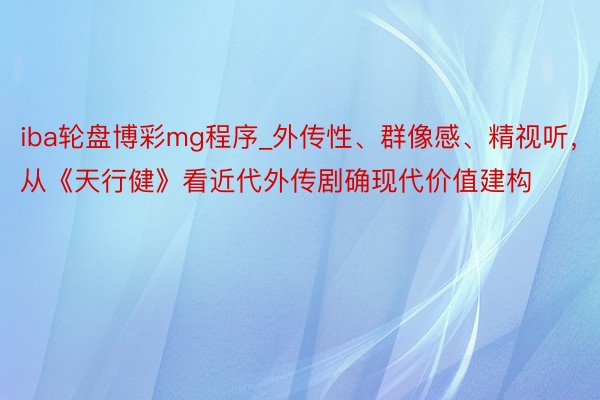 iba轮盘博彩mg程序_外传性、群像感、精视听，从《天行健》看近代外传剧确现代价值建构